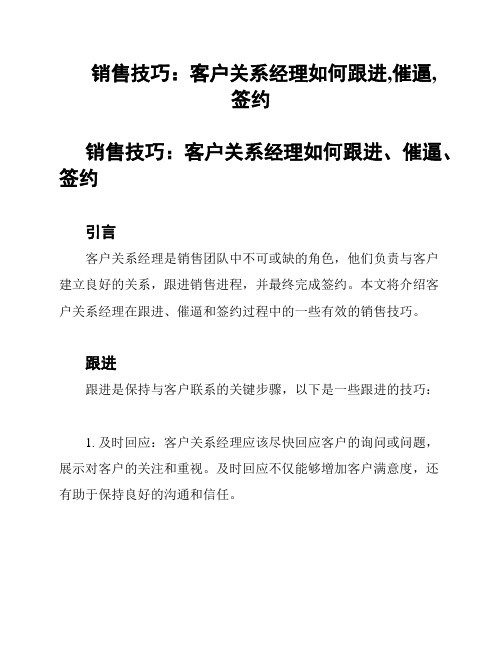 销售技巧：客户关系经理如何跟进,催逼,签约

销售技巧：客户关系经理如何跟进、催逼、签约

引言

客户关系经理是销售团队中不可或缺的角色，他们负责与客户建立良好的关系，跟进销售进程，并最终完成签约。本文将介绍客户关系经理在跟进、催逼和签约过程中的一些有效的销售技巧。

跟进

跟进是保持与客户联系的关键步骤，以下是一些跟进的技巧：

1. 及时回应：客户关系经理应该尽快回应客户的询问或问题，展示对客户的关注和重视。及时回应不仅能够增加客户满意度，还有助于保持良好的沟通和信任。